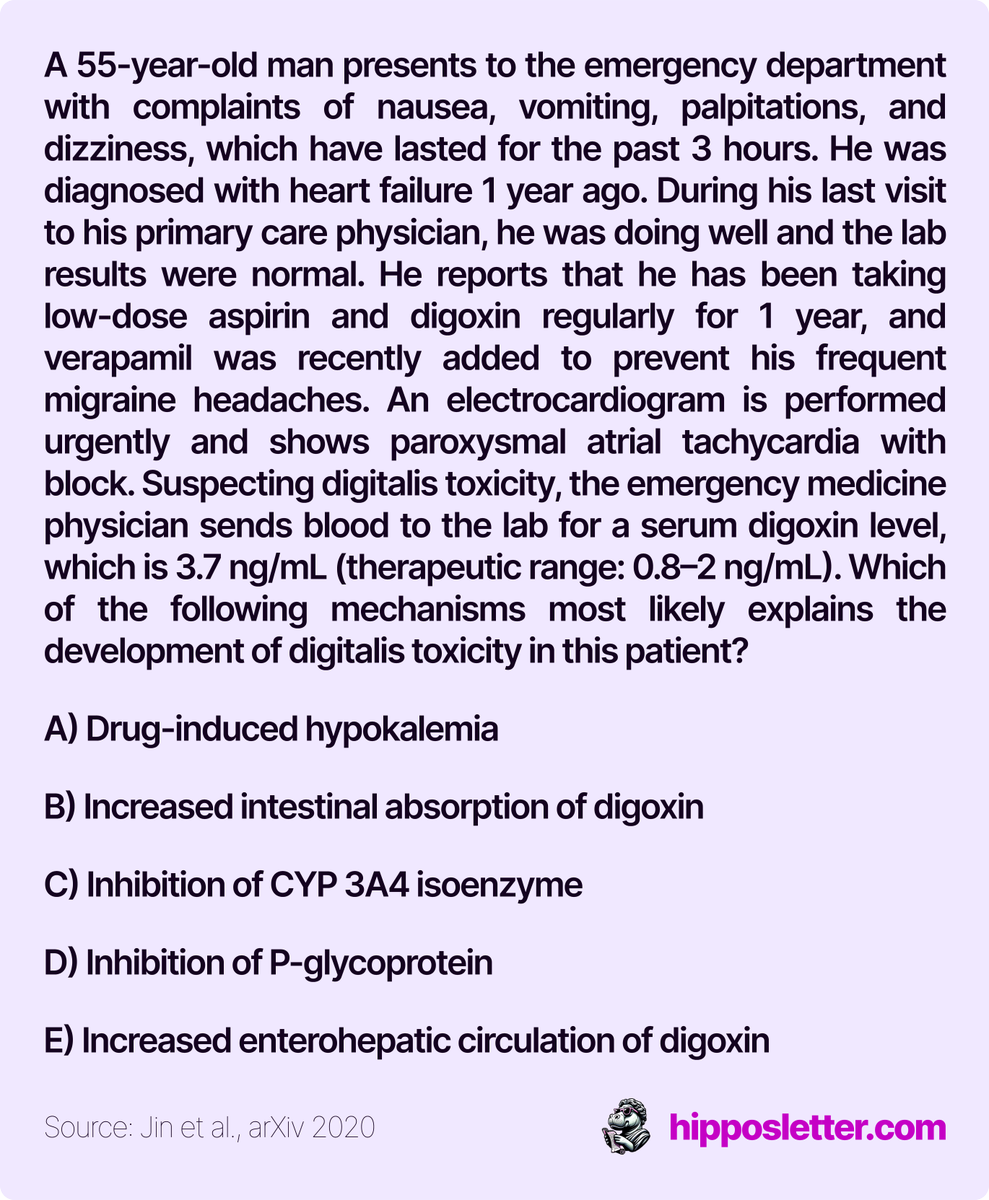 A 55-year-old man presents to the emergency department with complaints of nausea, vomiting, palpitations, and dizziness, which have lasted for the past 3 hours. He was diagnosed with heart failure 1 year ago. During his last visit to his primary care physician, he was doing well and the lab results were normal. He reports that he has been taking low-dose aspirin and digoxin regularly for 1 year, and verapamil was recently added to prevent his frequent migraine headaches. An electrocardiogram is performed urgently and shows paroxysmal atrial tachycardia with block. Suspecting digitalis toxicity, the emergency medicine physician sends blood to the lab for a serum digoxin level, which is 3.7 ng/mL (therapeutic range: 0.8–2 ng/mL). Which of the following mechanisms most likely explains the development of digitalis toxicity in this patient?

A) Drug-induced hypokalemia

B) Increased intestinal absorption of digoxin

C) Inhibition of CYP 3A4 isoenzyme

D) Inhibition of P-glycoprotein

E) Increased enterohepatic circulation of digoxin

Source: Jin et al., arXiv 2020

hipposletter.com